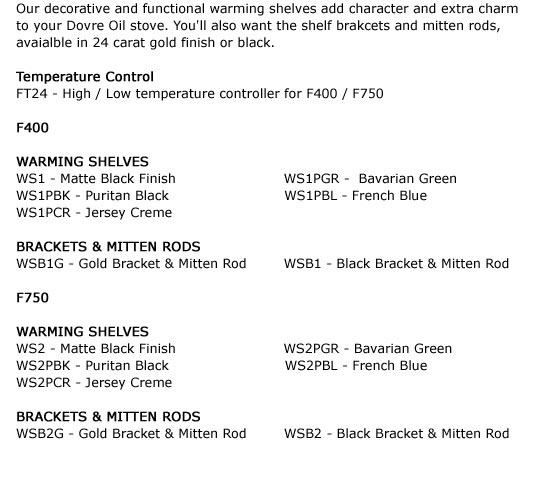 Our decorative and functional warming shelves add character and extra charm to your Dovre Oil stove. You'll also want the shelf brakcets and mitten rods, avaialble in 24 carat gold finish or black.

Temperature Control
FT24 - High / Low temperature controller for F400 / F750

F400

WARMING SHELVES
WS1 - Matte Black Finish
WS1PBK - Puritan Black
WS1PCR - Jersey Creme

WS1PGR - Bavarian Green
WS1PBL - French Blue

BRACKETS & MITTEN RODS
WSB1G - Gold Bracket & Mitten Rod

WSB1 - Black Bracket & Mitten Rod

F750

WARMING SHELVES
WS2 - Matte Black Finish
WS2PBK - Puritan Black
WS2PCR - Jersey Creme

WS2PGR - Bavarian Green
WS2PBL - French Blue

BRACKETS & MITTEN RODS
WSB2G - Gold Bracket & Mitten Rod

WSB2 - Black Bracket & Mitten Rod